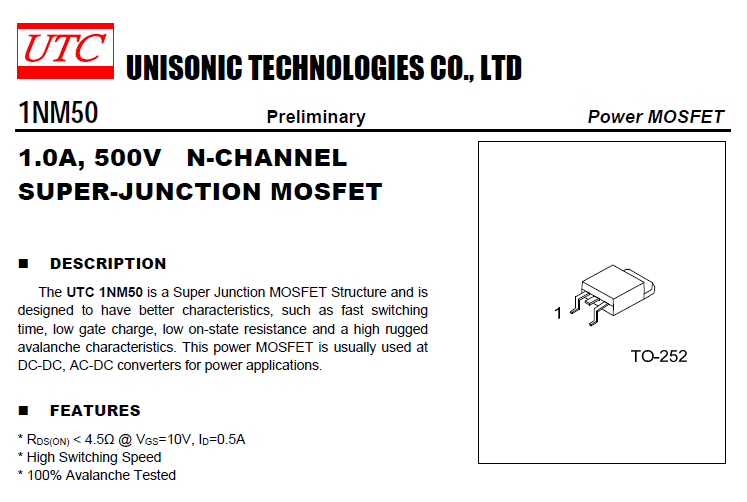 UTC UNISONIC TECHNOLOGIES CO., LTD

1NM50 Preliminary Power MOSFET

1.0A, 500V N-CHANNEL SUPER-JUNCTION MOSFET

■ DESCRIPTION

The UTC 1NM50 is a Super Junction MOSFET Structure and is designed to have better characteristics, such as fast switching time, low gate charge, low on-state resistance and a high rugged avalanche characteristics. This power MOSFET is usually used at DC-DC, AC-DC converters for power applications.

■ FEATURES

* $R_{DS(ON)}$ < 4.5Ω @ $V_{GS}$=10V, $I_D$=0.5A
* High Switching Speed
* 100% Avalanche Tested

1

TO-252